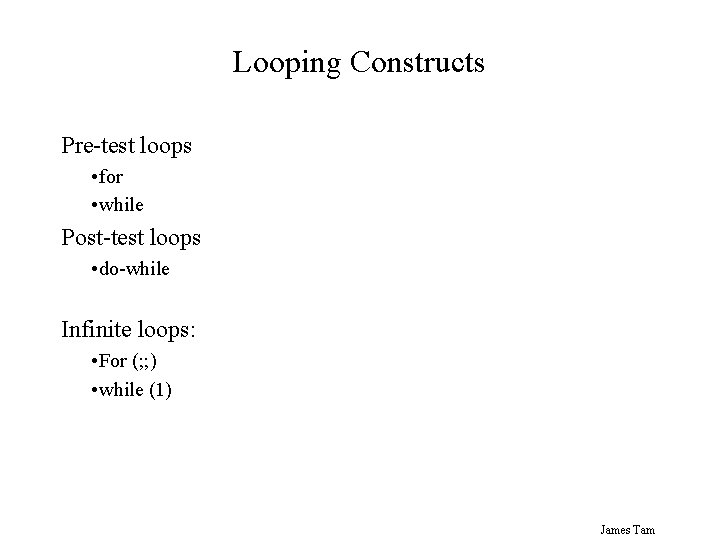 Looping Constructs

Pre-test loops

•for

•while

Post-test loops

•do-while

Infinite loops:

•For (;;)

•while (1)

James Tam